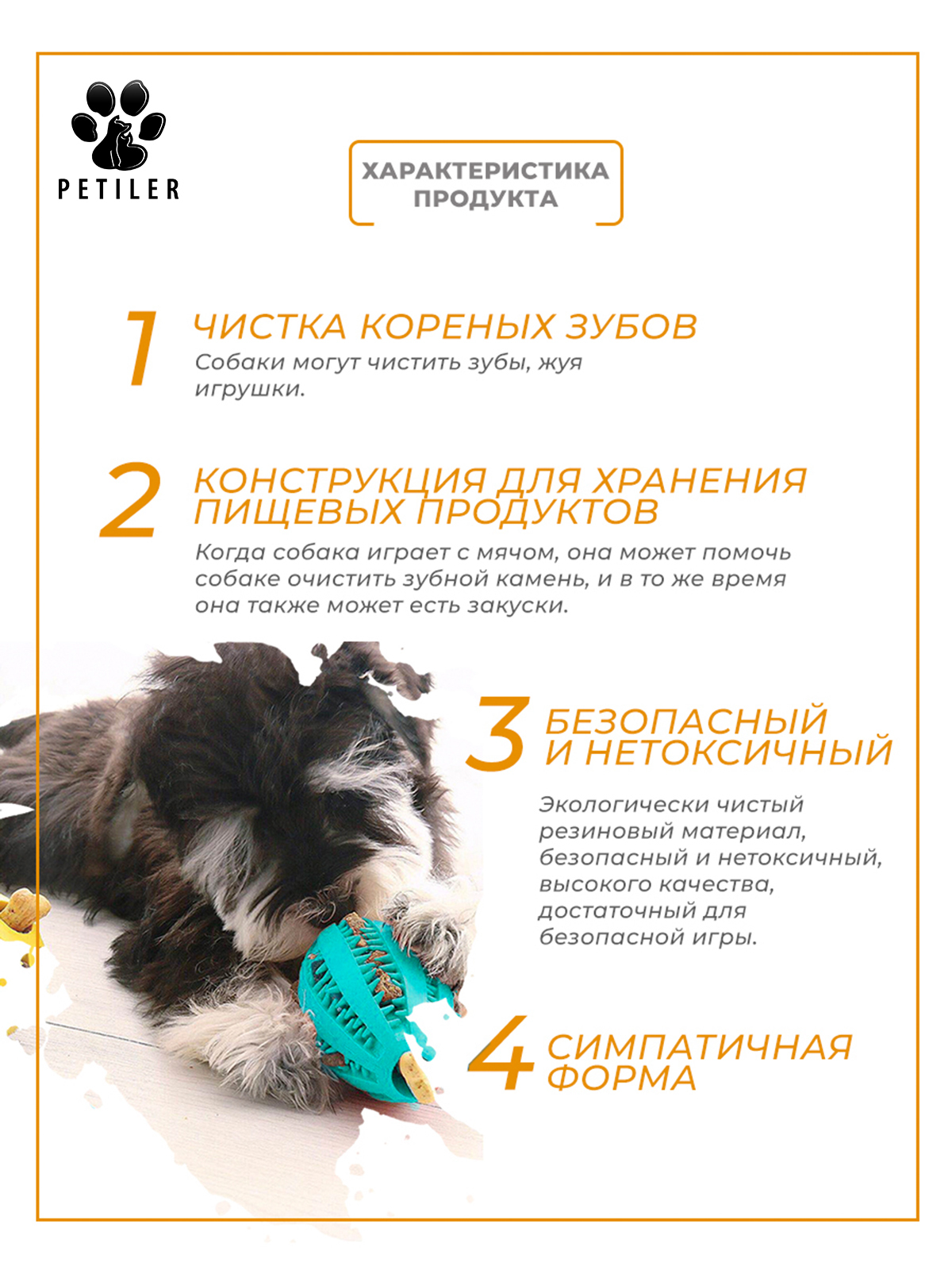 PETILER

ХАРАКТЕРИСТИКА ПРОДУКТА

1 ЧИСТКА КОРЕНЫХ ЗУБОВ
Собаки могут чистить зубы, жуя игрушки.

2 КОНСТРУКЦИЯ ДЛЯ ХРАНЕНИЯ ПИЩЕВЫХ ПРОДУКТОВ
Когда собака играет с мячом, она может помочь собаке очистить зубной камень, и в то же время она также может есть закуски.

3 БЕЗОПАСНЫЙ И НЕТОКСИЧНЫЙ
Экологически чистый резиновый материал, безопасный и нетоксичный, высокого качества, достаточный для безопасной игры.

4 СИМПАТИЧНАЯ ФОРМА